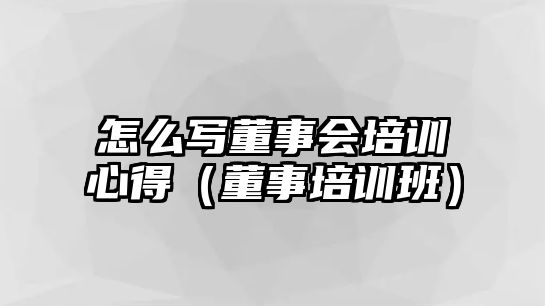 怎么写董事会培训心得（董事培训班）